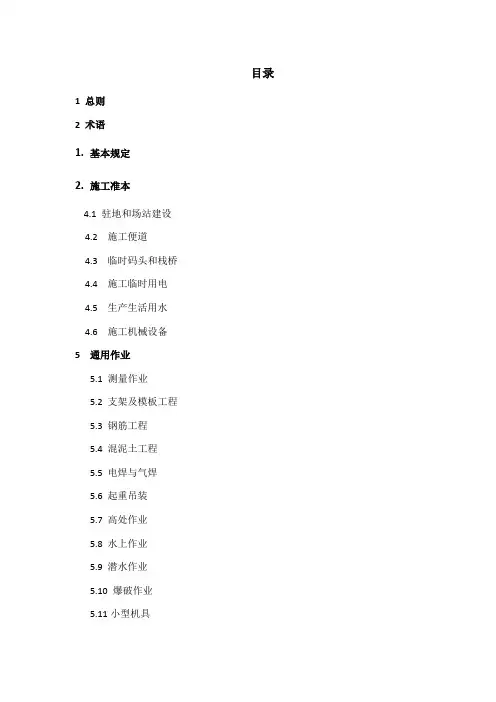 目录

1 总则

2 术语

1. 基本规定

2. 施工准本

4.1 驻地和场站建设

4.2 施工便道

4.3 临时码头和栈桥

4.4 施工临时用电

4.5 生产生活用水

4.6 施工机械设备

5 通用作业

5.1 测量作业

5.2 支架及模板工程

5.3 钢筋工程

5.4 混泥土工程

5.5 电焊与气焊

5.6 起重吊装

5.7 高处作业

5.8 水上作业

5.9 潜水作业

5.10 爆破作业

5.11 小型机具